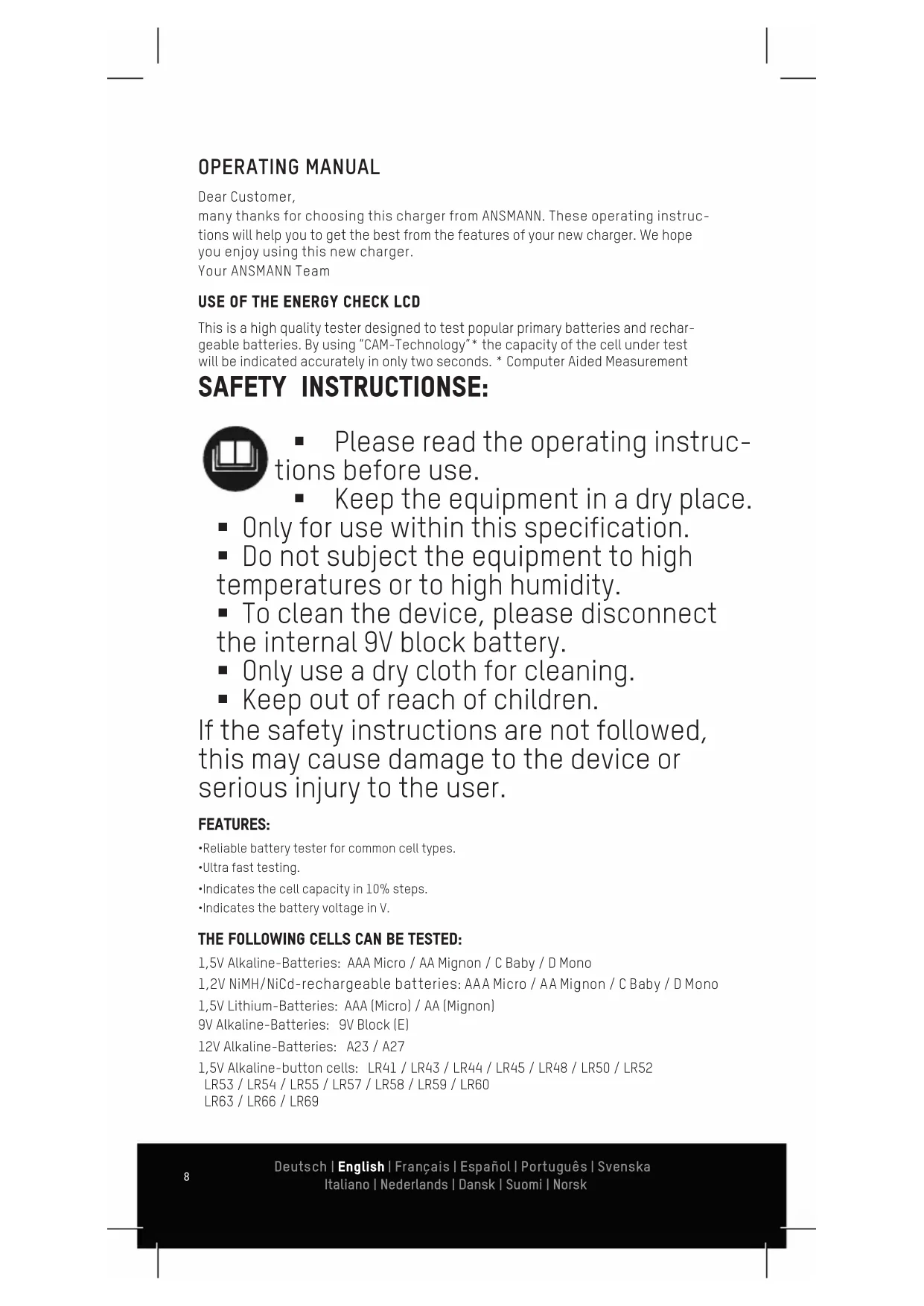 OPERATING MANUAL

Dear Customer,
many thanks for choosing this charger from ANSMANN. These operating instructions will help you to get the best from the features of your new charger. We hope you enjoy using this new charger.
Your ANSMANN Team

USE OF THE ENERGY CHECK LCD

This is a high quality tester designed to test popular primary batteries and rechargeable batteries. By using "CAM-Technology"* the capacity of the cell under test will be indicated accurately in only two seconds. * Computer Aided Measurement

SAFETY INSTRUCTIONSE:

▪ Please read the operating instructions before use.
▪ Keep the equipment in a dry place.
▪ Only for use within this specification.
▪ Do not subject the equipment to high temperatures or to high humidity.
▪ To clean the device, please disconnect the internal 9V block battery.
▪ Only use a dry cloth for cleaning.
▪ Keep out of reach of children.
If the safety instructions are not followed, this may cause damage to the device or serious injury to the user.

FEATURES:

•Reliable battery tester for common cell types.
•Ultra fast testing.
•Indicates the cell capacity in 10% steps.
•Indicates the battery voltage in V.

THE FOLLOWING CELLS CAN BE TESTED:

1,5V Alkaline-Batteries: AAA Micro / AA Mignon / C Baby / D Mono
1,2V NiMH/NiCd-rechargeable batteries: AAA Micro / AA Mignon / C Baby / D Mono
1,5V Lithium-Batteries: AAA (Micro) / AA (Mignon)
9V Alkaline-Batteries: 9V Block (E)
12V Alkaline-Batteries: A23 / A27
1,5V Alkaline-button cells: LR41 / LR43 / LR44 / LR45 / LR48 / LR50 / LR52
LR53 / LR54 / LR55 / LR57 / LR58 / LR59 / LR60
LR63 / LR66 / LR69

8

Deutsch | English | Français | Español | Português | Svenska
Italiano | Nederlands | Dansk | Suomi | Norsk